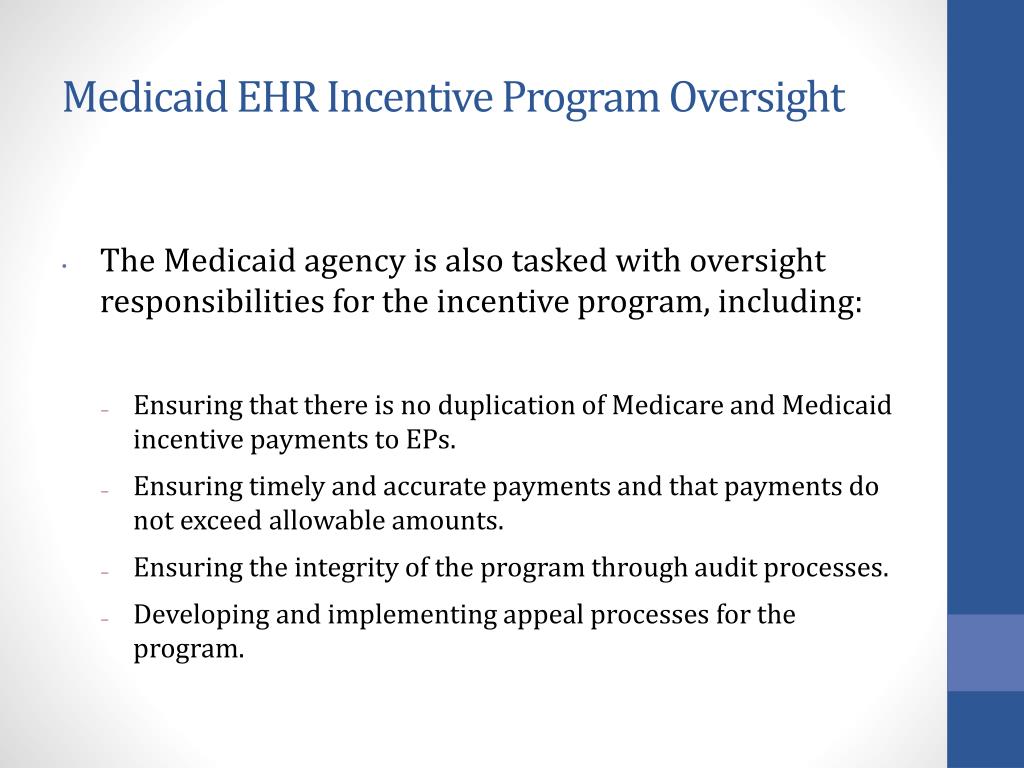 Medicaid EHR Incentive Program Oversight

• The Medicaid agency is also tasked with oversight responsibilities for the incentive program, including:

– Ensuring that there is no duplication of Medicare and Medicaid incentive payments to EPs.
– Ensuring timely and accurate payments and that payments do not exceed allowable amounts.
– Ensuring the integrity of the program through audit processes.
– Developing and implementing appeal processes for the program.